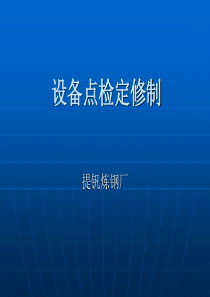 设备点检定修制

提钒炼钢厂